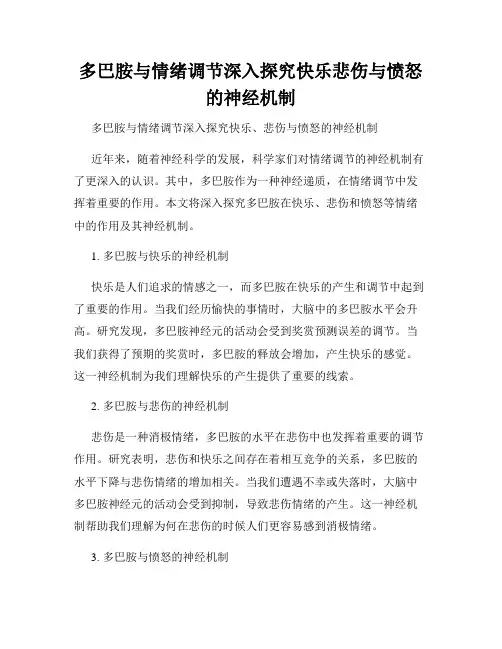 多巴胺与情绪调节深入探究快乐悲伤与愤怒的神经机制

多巴胺与情绪调节深入探究快乐、悲伤与愤怒的神经机制

近年来，随着神经科学的发展，科学家们对情绪调节的神经机制有了更深入的认识。其中，多巴胺作为一种神经递质，在情绪调节中发挥着重要的作用。本文将深入探究多巴胺在快乐、悲伤和愤怒等情绪中的作用及其神经机制。

1. 多巴胺与快乐的神经机制

快乐是人们追求的情感之一，而多巴胺在快乐的产生和调节中起到了重要的作用。当我们经历愉快的事情时，大脑中的多巴胺水平会升高。研究发现，多巴胺神经元的活动会受到奖赏预测误差的调节。当我们获得了预期的奖赏时，多巴胺的释放会增加，产生快乐的感觉。这一神经机制为我们理解快乐的产生提供了重要的线索。

2. 多巴胺与悲伤的神经机制

悲伤是一种消极情绪，多巴胺的水平在悲伤中也发挥着重要的调节作用。研究表明，悲伤和快乐之间存在着相互竞争的关系，多巴胺的水平下降与悲伤情绪的增加相关。当我们遭遇不幸或失落时，大脑中多巴胺神经元的活动会受到抑制，导致悲伤情绪的产生。这一神经机制帮助我们理解为何在悲伤的时候人们更容易感到消极情绪。

3. 多巴胺与愤怒的神经机制